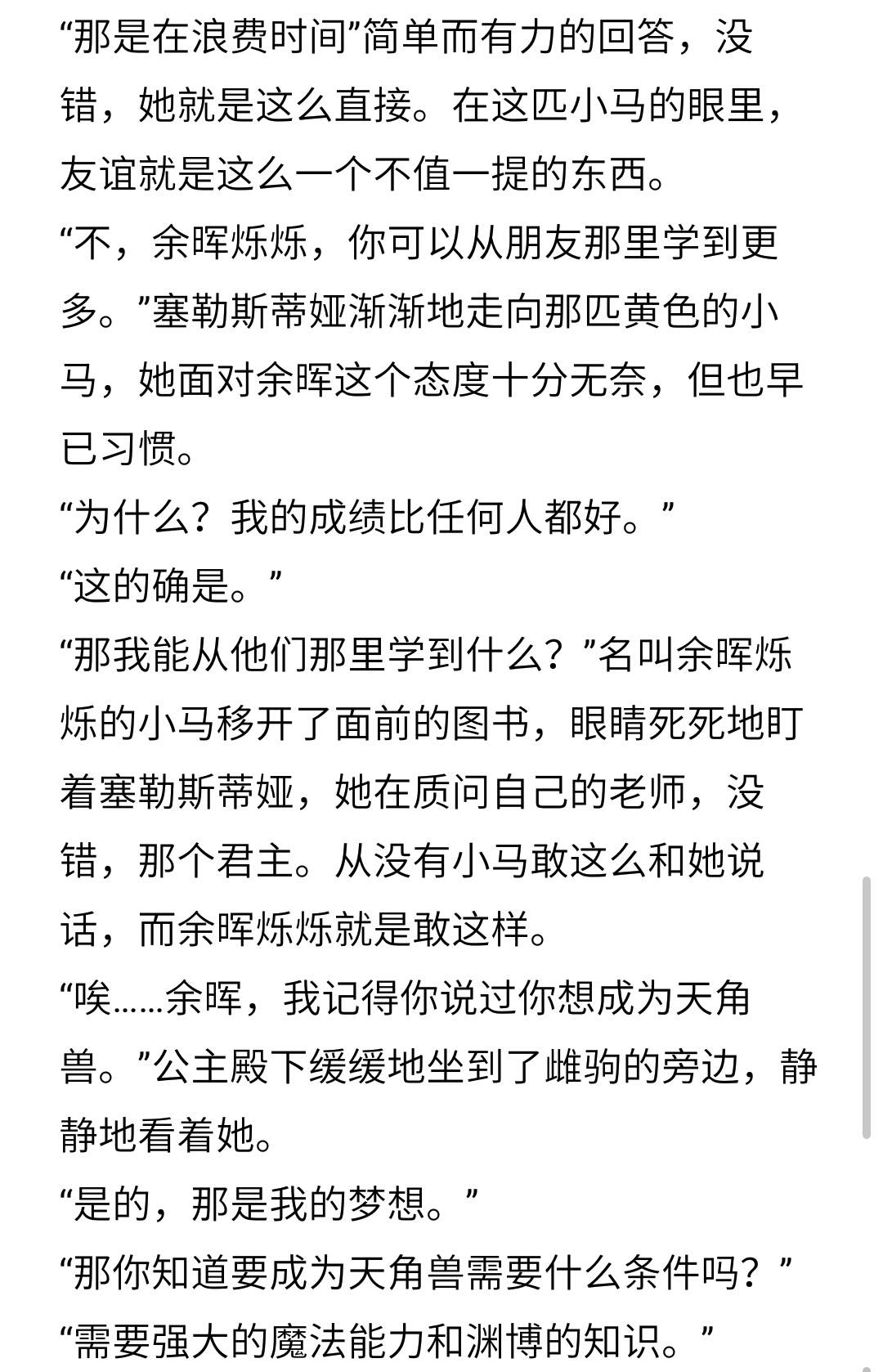 “那是在浪费时间”简单而有力的回答，没错，她就是这么直接。在这匹小马的眼里，友谊就是这么一个不值一提的东西。
“不，余晖烁烁，你可以从朋友那里学到更多。”塞勒斯蒂娅渐渐地走向那匹黄色的小马，她面对余晖这个态度十分无奈，但也早已习惯。
“为什么？我的成绩比任何人都好。”
“这的确是。”
“那我能从他们那里学到什么？”名叫余晖烁烁的小马移开了面前的图书，眼睛死死地盯着塞勒斯蒂娅，她在质问自己的老师，没错，那个君主。从没有小马敢这么和她说话，而余晖烁烁就是敢这样。
“唉……余晖，我记得你说过你想成为天角兽。”公主殿下缓缓地坐到了雌驹的旁边，静静地看着她。
“是的，那是我的梦想。”
“那你知道要成为天角兽需要什么条件吗？”
“需要强大的魔法能力和渊博的知识。”